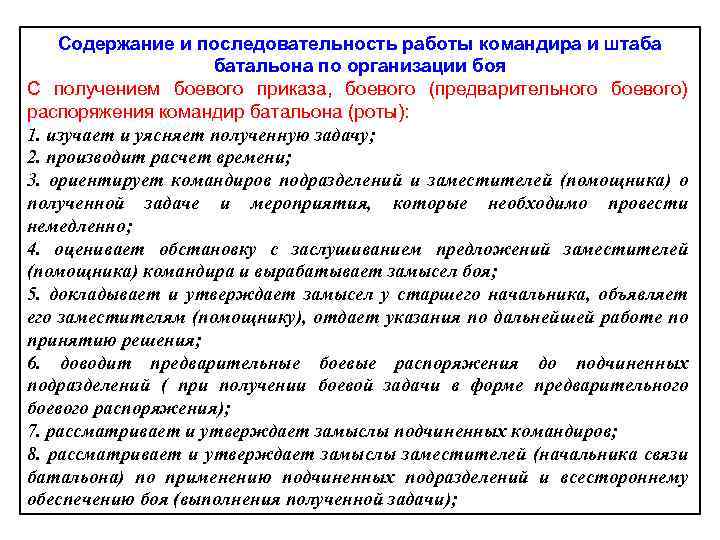 Содержание и последовательность работы командира и штаба батальона по организации боя

С получением боевого приказа, боевого (предварительного боевого) распоряжения командир батальона (роты):

1. изучает и уясняет полученную задачу;
2. производит расчет времени;
3. ориентирует командиров подразделений и заместителей (помощника) о полученной задаче и мероприятия, которые необходимо провести немедленно;
4. оценивает обстановку с заслушиванием предложений заместителей (помощника) командира и вырабатывает замысел боя;
5. докладывает и утверждает замысел у старшего начальника, объявляет его заместителям (помощнику), отдает указания по дальнейшей работе по принятию решения;
6. доводит предварительные боевые распоряжения до подчиненных подразделений ( при получении боевой задачи в форме предварительного боевого распоряжения);
7. рассматривает и утверждает замыслы подчиненных командиров;
8. рассматривает и утверждает замыслы заместителей (начальника связи батальона) по применению подчиненных подразделений и всестороннему обеспечению боя (выполнения полученной задачи);